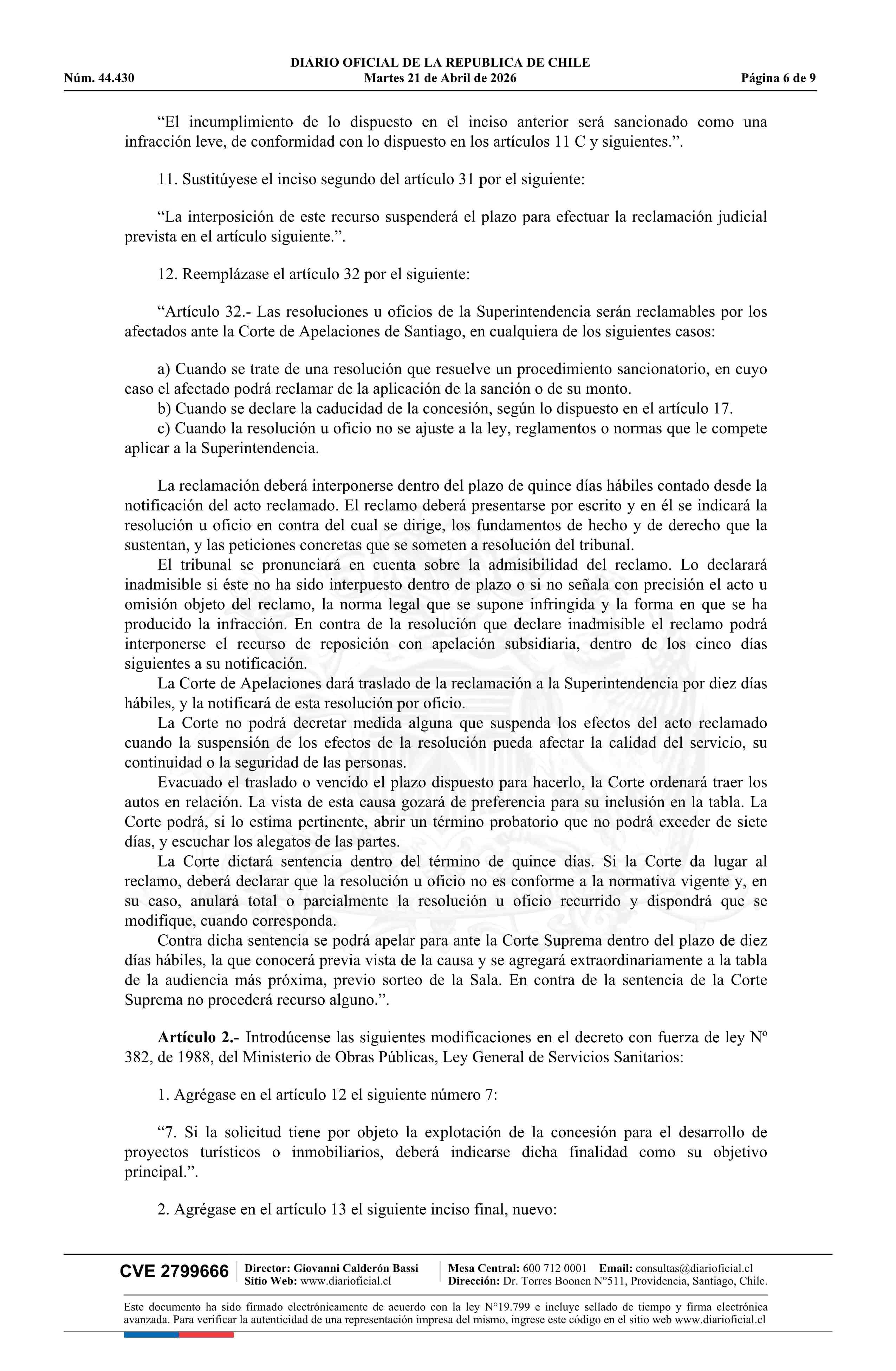 DIARIO OFICIAL DE LA REPUBLICA DE CHILE
Núm. 44.430 Martes 21 de Abril de 2026 Página 6 de 9

“El incumplimiento de lo dispuesto en el inciso anterior será sancionado como una infracción leve, de conformidad con lo dispuesto en los artículos 11 C y siguientes.”.

11. Sustitúyese el inciso segundo del artículo 31 por el siguiente:

“La interposición de este recurso suspenderá el plazo para efectuar la reclamación judicial prevista en el artículo siguiente.”.

12. Reemplázase el artículo 32 por el siguiente:

“Artículo 32.- Las resoluciones u oficios de la Superintendencia serán reclamables por los afectados ante la Corte de Apelaciones de Santiago, en cualquiera de los siguientes casos:

a) Cuando se trate de una resolución que resuelve un procedimiento sancionatorio, en cuyo caso el afectado podrá reclamar de la aplicación de la sanción o de su monto.
b) Cuando se declare la caducidad de la concesión, según lo dispuesto en el artículo 17.
c) Cuando la resolución u oficio no se ajuste a la ley, reglamentos o normas que le compete aplicar a la Superintendencia.

La reclamación deberá interponerse dentro del plazo de quince días hábiles contado desde la notificación del acto reclamado. El reclamo deberá presentarse por escrito y en él se indicará la resolución u oficio en contra del cual se dirige, los fundamentos de hecho y de derecho que la sustentan, y las peticiones concretas que se someten a resolución del tribunal.
El tribunal se pronunciará en cuenta sobre la admisibilidad del reclamo. Lo declarará inadmisible si éste no ha sido interpuesto dentro de plazo o si no señala con precisión el acto u omisión objeto del reclamo, la norma legal que se supone infringida y la forma en que se ha producido la infracción. En contra de la resolución que declare inadmisible el reclamo podrá interponerse el recurso de reposición con apelación subsidiaria, dentro de los cinco días siguientes a su notificación.
La Corte de Apelaciones dará traslado de la reclamación a la Superintendencia por diez días hábiles, y la notificará de esta resolución por oficio.
La Corte no podrá decretar medida alguna que suspenda los efectos del acto reclamado cuando la suspensión de los efectos de la resolución pueda afectar la calidad del servicio, su continuidad o la seguridad de las personas.
Evacuado el traslado o vencido el plazo dispuesto para hacerlo, la Corte ordenará traer los autos en relación. La vista de esta causa gozará de preferencia para su inclusión en la tabla. La Corte podrá, si lo estima pertinente, abrir un término probatorio que no podrá exceder de siete días, y escuchar los alegatos de las partes.
La Corte dictará sentencia dentro del término de quince días. Si la Corte da lugar al reclamo, deberá declarar que la resolución u oficio no es conforme a la normativa vigente y, en su caso, anulará total o parcialmente la resolución u oficio recurrido y dispondrá que se modifique, cuando corresponda.
Contra dicha sentencia se podrá apelar para ante la Corte Suprema dentro del plazo de diez días hábiles, la que conocerá previa vista de la causa y se agregará extraordinariamente a la tabla de la audiencia más próxima, previo sorteo de la Sala. En contra de la sentencia de la Corte Suprema no procederá recurso alguno.”.

Artículo 2.- Introdúcense las siguientes modificaciones en el decreto con fuerza de ley Nº 382, de 1988, del Ministerio de Obras Públicas, Ley General de Servicios Sanitarios:

1. Agrégase en el artículo 12 el siguiente número 7:

“7. Si la solicitud tiene por objeto la explotación de la concesión para el desarrollo de proyectos turísticos o inmobiliarios, deberá indicarse dicha finalidad como su objetivo principal.”.

2. Agrégase en el artículo 13 el siguiente inciso final, nuevo:

CVE 2799666 Director: Giovanni Calderón Bassi Sitio Web: www.diarioficial.cl Mesa Central: 600 712 0001 Email: consultas@diarioficial.cl Dirección: Dr. Torres Boonen N°511, Providencia, Santiago, Chile.

Este documento ha sido firmado electrónicamente de acuerdo con la ley N°19.799 e incluye sellado de tiempo y firma electrónica avanzada. Para verificar la autenticidad de una representación impresa del mismo, ingrese este código en el sitio web www.diarioficial.cl